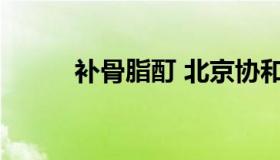 补骨脂酊 北京协和